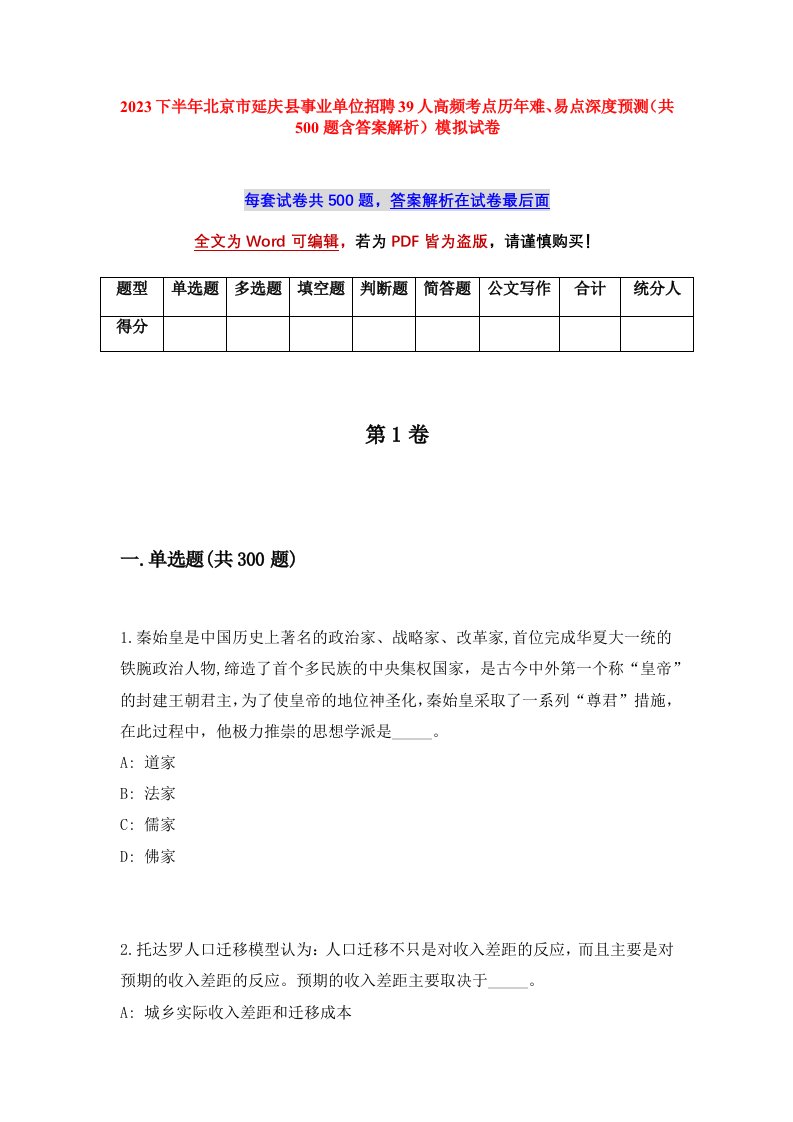 2023下半年北京市延庆县事业单位招聘39人高频考点历年难、易点深度预测（共500题含答案解析）模拟试卷

每套试卷共500题，答案解析在试卷最后面

全文为Word可编辑，若为PDF皆为盗版，请谨慎购买！

| 题型 | 单选题 | 多选题 | 填空题 | 判断题 | 简答题 | 公文写作 | 合计 | 统分人 |
|---|---|---|---|---|---|---|---|---|
| 得分 | | | | | | | | |

第1卷

一.单选题(共300题)

1.秦始皇是中国历史上著名的政治家、战略家、改革家,首位完成华夏大一统的铁腕政治人物,缔造了首个多民族的中央集权国家，是古今中外第一个称“皇帝”的封建王朝君主,为了使皇帝的地位神圣化,秦始皇采取了一系列“尊君”措施，在此过程中，他极力推崇的思想学派是_____。
A: 道家
B: 法家
C: 儒家
D: 佛家

2.托达罗人口迁移模型认为：人口迁移不只是对收入差距的反应，而且主要是对预期的收入差距的反应。预期的收入差距主要取决于_____。
A: 城乡实际收入差距和迁移成本